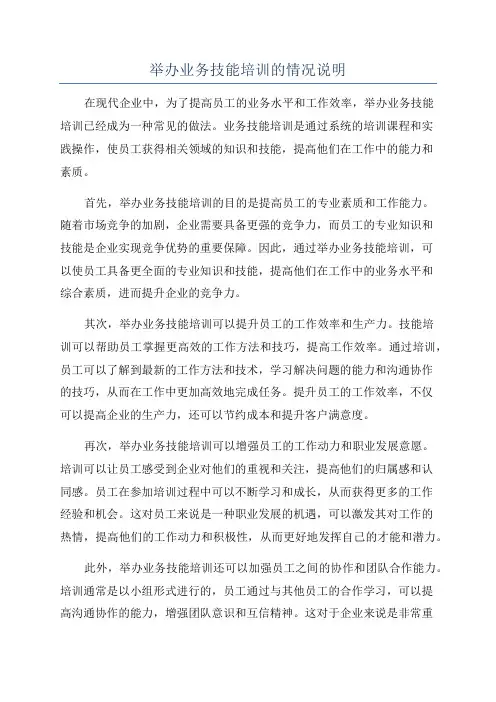 举办业务技能培训的情况说明

在现代企业中，为了提高员工的业务水平和工作效率，举办业务技能培训已经成为一种常见的做法。业务技能培训是通过系统的培训课程和实践操作，使员工获得相关领域的知识和技能，提高他们在工作中的能力和素质。

首先，举办业务技能培训的目的是提高员工的专业素质和工作能力。随着市场竞争的加剧，企业需要具备更强的竞争力，而员工的专业知识和技能是企业实现竞争优势的重要保障。因此，通过举办业务技能培训，可以使员工具备更全面的专业知识和技能，提高他们在工作中的业务水平和综合素质，进而提升企业的竞争力。

其次，举办业务技能培训可以提升员工的工作效率和生产力。技能培训可以帮助员工掌握更高效的工作方法和技巧，提高工作效率。通过培训，员工可以了解到最新的工作方法和技术，学习解决问题的能力和沟通协作的技巧，从而在工作中更加高效地完成任务。提升员工的工作效率，不仅可以提高企业的生产力，还可以节约成本和提升客户满意度。

再次，举办业务技能培训可以增强员工的工作动力和职业发展意愿。培训可以让员工感受到企业对他们的重视和关注，提高他们的归属感和认同感。员工在参加培训过程中可以不断学习和成长，从而获得更多的工作经验和机会。这对员工来说是一种职业发展的机遇，可以激发其对工作的热情，提高他们的工作动力和积极性，从而更好地发挥自己的才能和潜力。

此外，举办业务技能培训还可以加强员工之间的协作和团队合作能力。培训通常是以小组形式进行的，员工通过与其他员工的合作学习，可以提高沟通协作的能力，增强团队意识和互信精神。这对于企业来说是非常重